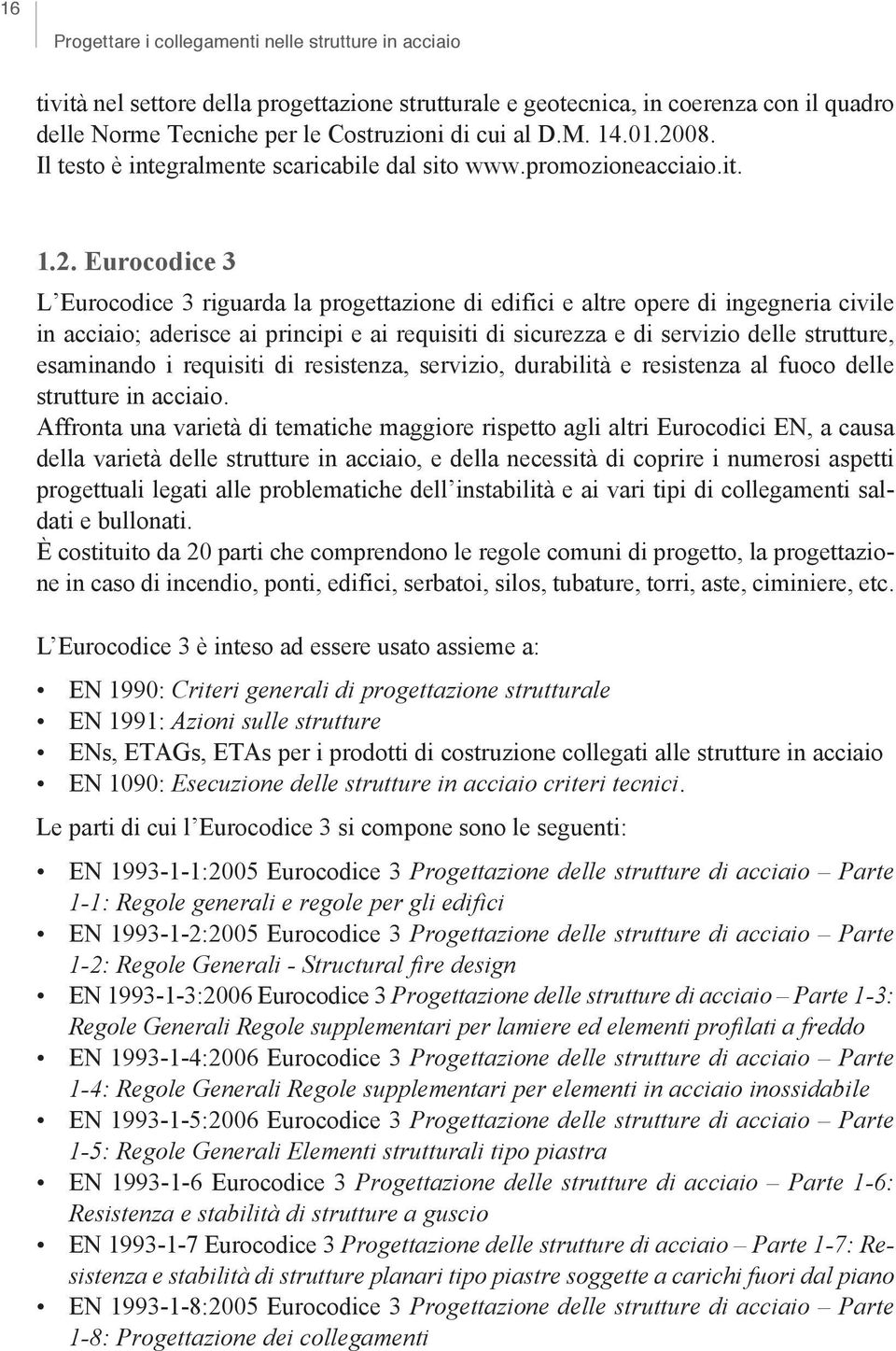 16

Progettare i collegamenti nelle strutture in acciaio

tività nel settore della progettazione strutturale e geotecnica, in coerenza con il quadro delle Norme Tecniche per le Costruzioni di cui al D.M. 14.01.2008. Il testo è integralmente scaricabile dal sito www.promozioneacciaio.it.

1.2. Eurocodice 3

L'Eurocodice 3 riguarda la progettazione di edifici e altre opere di ingegneria civile in acciaio; aderisce ai principi e ai requisiti di sicurezza e di servizio delle strutture, esaminando i requisiti di resistenza, servizio, durabilità e resistenza al fuoco delle strutture in acciaio.

Affronta una varietà di tematiche maggiore rispetto agli altri Eurocodici EN, a causa della varietà delle strutture in acciaio, e della necessità di coprire i numerosi aspetti progettuali legati alle problematiche dell'instabilità e ai vari tipi di collegamenti saldati e bullonati.

È costituito da 20 parti che comprendono le regole comuni di progetto, la progettazione in caso di incendio, ponti, edifici, serbatoi, silos, tubature, torri, aste, ciminiere, etc.

L'Eurocodice 3 è inteso ad essere usato assieme a:

• EN 1990: Criteri generali di progettazione strutturale
• EN 1991: Azioni sulle strutture
• ENs, ETAGs, ETAs per i prodotti di costruzione collegati alle strutture in acciaio
• EN 1090: Esecuzione delle strutture in acciaio criteri tecnici.

Le parti di cui l'Eurocodice 3 si compone sono le seguenti:

• EN 1993-1-1:2005 Eurocodice 3 Progettazione delle strutture di acciaio – Parte 1-1: Regole generali e regole per gli edifici
• EN 1993-1-2:2005 Eurocodice 3 Progettazione delle strutture di acciaio – Parte 1-2: Regole Generali - Structural fire design
• EN 1993-1-3:2006 Eurocodice 3 Progettazione delle strutture di acciaio – Parte 1-3: Regole Generali Regole supplementari per lamiere ed elementi profilati a freddo
• EN 1993-1-4:2006 Eurocodice 3 Progettazione delle strutture di acciaio – Parte 1-4: Regole Generali Regole supplementari per elementi in acciaio inossidabile
• EN 1993-1-5:2006 Eurocodice 3 Progettazione delle strutture di acciaio – Parte 1-5: Regole Generali Elementi strutturali tipo piastra
• EN 1993-1-6 Eurocodice 3 Progettazione delle strutture di acciaio – Parte 1-6: Resistenza e stabilità di strutture a guscio
• EN 1993-1-7 Eurocodice 3 Progettazione delle strutture di acciaio – Parte 1-7: Resistenza e stabilità di strutture planari tipo piastre soggette a carichi fuori dal piano
• EN 1993-1-8:2005 Eurocodice 3 Progettazione delle strutture di acciaio – Parte 1-8: Progettazione dei collegamenti